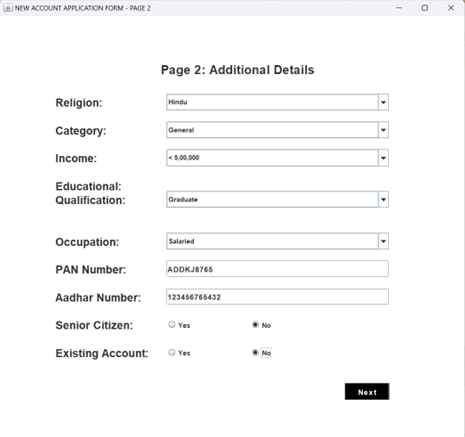 NEW ACCOUNT APPLICATION FORM - PAGE 2

Page 2: Additional Details

Religion: Hindu

Category: General

Income: < 5,00,000

Educational: Qualification: Graduate

Occupation: Salaried

PAN Number: ADDKJ8765

Aadhar Number: 123456765432

Senior Citizen: Yes No

Existing Account: Yes No

Next